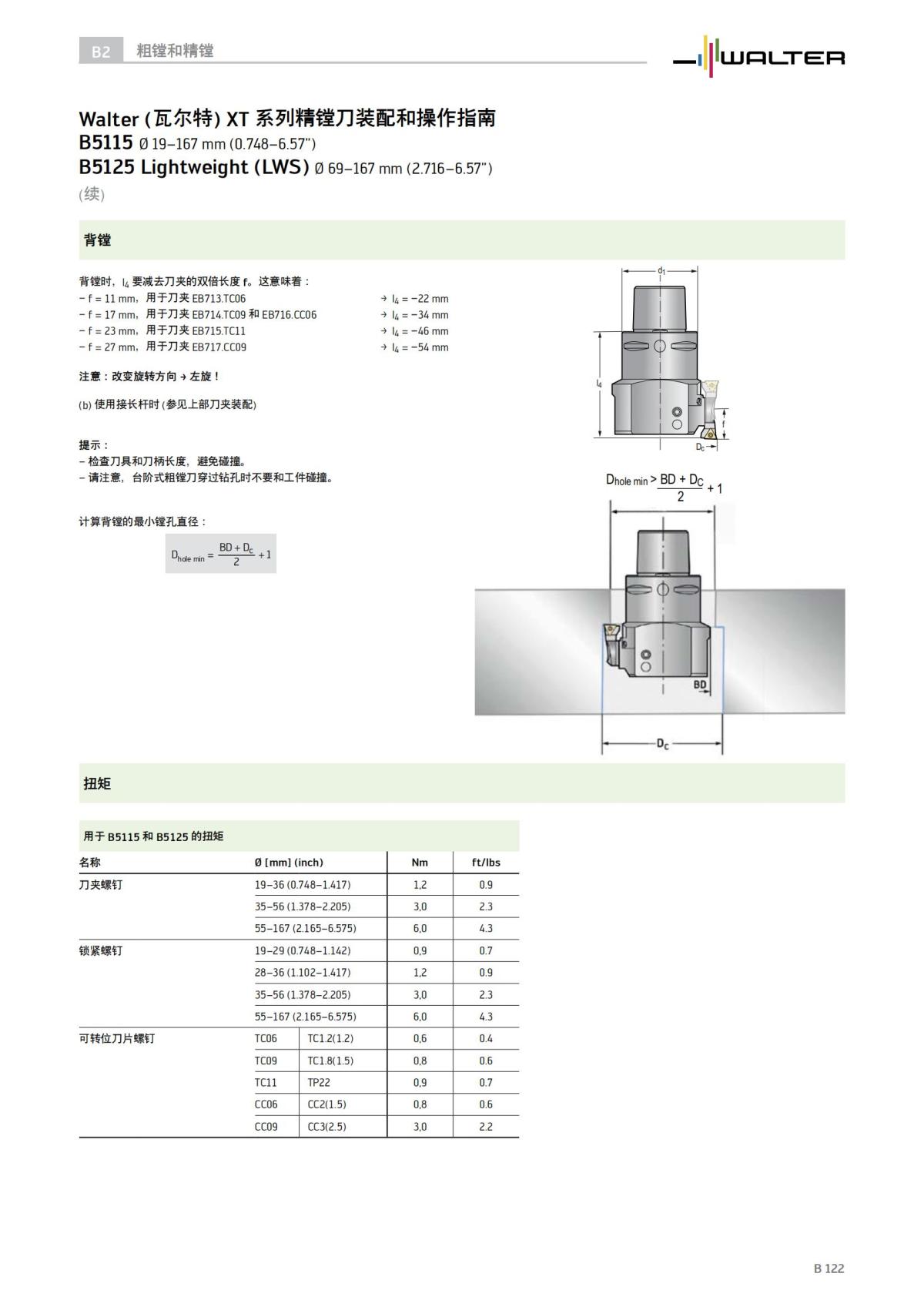 B2 粗镗和精镗

WALTER

Walter (瓦尔特) XT 系列精镗刀装配和操作指南
B5115 Ø 19–167 mm (0.748–6.57")
B5125 Lightweight (LWS) Ø 69–167 mm (2.716–6.57")
(续)

背镗

背镗时，$l_4$ 要减去刀夹的双倍长度 f。这意味着：
– f = 11 mm，用于刀夹 EB713.TC06 → $l_4$ = –22 mm
– f = 17 mm，用于刀夹 EB714.TC09 和 EB716.CC06 → $l_4$ = –34 mm
– f = 23 mm，用于刀夹 EB715.TC11 → $l_4$ = –46 mm
– f = 27 mm，用于刀夹 EB717.CC09 → $l_4$ = –54 mm

注意：改变旋转方向 → 左旋！

(b) 使用接长杆时 (参见上部刀夹装配)

提示：
– 检查刀具和刀柄长度，避免碰撞。
– 请注意，台阶式粗镗刀穿过钻孔时不要和工件碰撞。

计算背镗的最小镗孔直径：

$D_{hole\ min} = \frac{BD + D_c}{2} + 1$

$d_1$
$l_4$
f
$D_c$

$D_{hole\ min} > \frac{BD + D_C}{2} + 1$

BD
$D_c$

扭矩

用于 B5115 和 B5125 的扭矩

| 名称 | Ø [mm] (inch) | | Nm | ft/lbs |
|---|---|---|---|---|
| 刀夹螺钉 | 19–36 (0.748–1.417) | | 1,2 | 0.9 |
| | 35–56 (1.378–2.205) | | 3,0 | 2.3 |
| | 55–167 (2.165–6.575) | | 6,0 | 4.3 |
| 锁紧螺钉 | 19–29 (0.748–1.142) | | 0,9 | 0.7 |
| | 28–36 (1.102–1.417) | | 1,2 | 0.9 |
| | 35–56 (1.378–2.205) | | 3,0 | 2.3 |
| | 55–167 (2.165–6.575) | | 6,0 | 4.3 |
| 可转位刀片螺钉 | TC06 | TC1.2(1.2) | 0,6 | 0.4 |
| | TC09 | TC1.8(1.5) | 0,8 | 0.6 |
| | TC11 | TP22 | 0,9 | 0.7 |
| | CC06 | CC2(1.5) | 0,8 | 0.6 |
| | CC09 | CC3(2.5) | 3,0 | 2.2 |

B 122